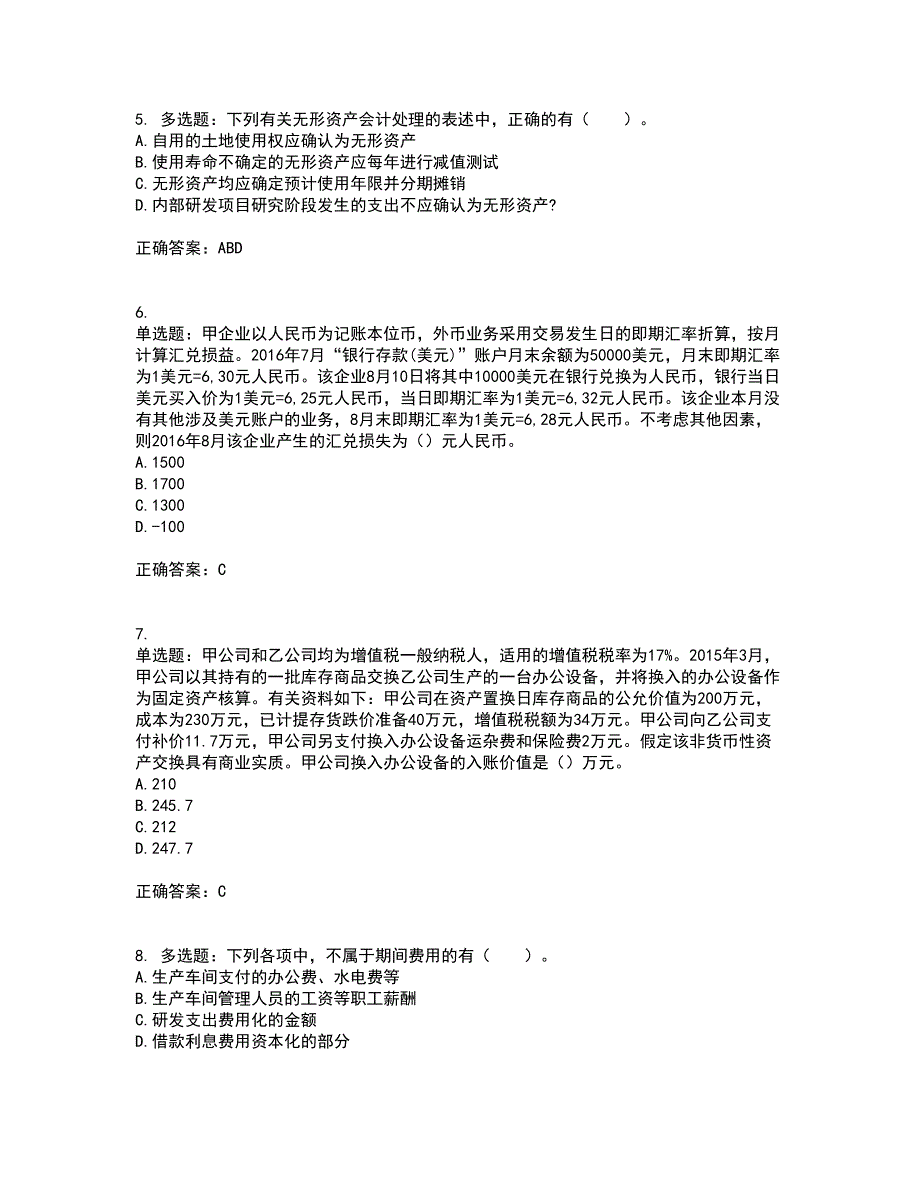 5. 多选题：下列有关无形资产会计处理的表述中，正确的有（　　）。
A.自用的土地使用权应确认为无形资产
B.使用寿命不确定的无形资产应每年进行减值测试
C.无形资产均应确定预计使用年限并分期摊销
D.内部研发项目研究阶段发生的支出不应确认为无形资产?

正确答案：ABD

6.
单选题：甲企业以人民币为记账本位币，外币业务采用交易发生日的即期汇率折算，按月计算汇兑损益。2016年7月“银行存款(美元)”账户月末余额为50000美元，月末即期汇率为1美元=6,30元人民币。该企业8月10日将其中10000美元在银行兑换为人民币，银行当日美元买入价为1美元=6,25元人民币，当日即期汇率为1美元=6,32元人民币。该企业本月没有其他涉及美元账户的业务，8月末即期汇率为1美元=6,28元人民币。不考虑其他因素，则2016年8月该企业产生的汇兑损失为（）元人民币。
A.1500
B.1700
C.1300
D.-100

正确答案：C

7.
单选题：甲公司和乙公司均为增值税一般纳税人，适用的增值税税率为17%。2015年3月，甲公司以其持有的一批库存商品交换乙公司生产的一台办公设备，并将换入的办公设备作为固定资产核算。有关资料如下：甲公司在资产置换日库存商品的公允价值为200万元，成本为230万元，已计提存货跌价准备40万元，增值税税额为34万元。甲公司向乙公司支付补价11.7万元，甲公司另支付换入办公设备运杂费和保险费2万元。假定该非货币性资产交换具有商业实质。甲公司换入办公设备的入账价值是（）万元。
A.210
B.245.7
C.212
D.247.7

正确答案：C

8. 多选题：下列各项中，不属于期间费用的有（　　）。
A.生产车间支付的办公费、水电费等
B.生产车间管理人员的工资等职工薪酬
C.研发支出费用化的金额
D.借款利息费用资本化的部分